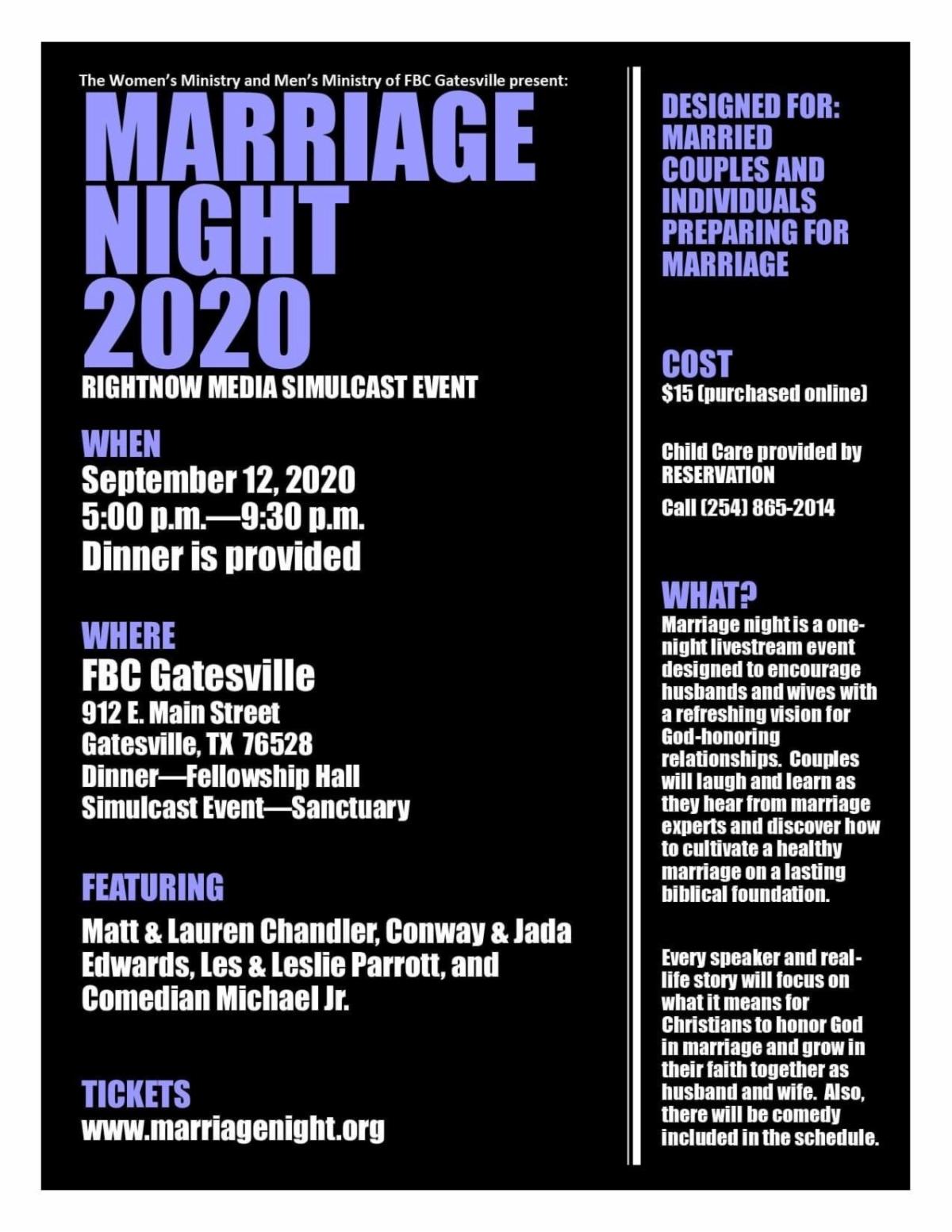 The Women's Ministry and Men's Ministry of FBC Gatesville present:

MARRIAGE NIGHT 2020

RIGHTNOW MEDIA SIMULCAST EVENT

WHEN

September 12, 2020
5:00 p.m.—9:30 p.m.
Dinner is provided

WHERE

FBC Gatesville
912 E. Main Street
Gatesville, TX 76528
Dinner—Fellowship Hall
Simulcast Event—Sanctuary

FEATURING

Matt & Lauren Chandler, Conway & Jada Edwards, Les & Leslie Parrott, and Comedian Michael Jr.

TICKETS

www.marriagenight.org

DESIGNED FOR: MARRIED COUPLES AND INDIVIDUALS PREPARING FOR MARRIAGE

COST

$15 (purchased online)

Child Care provided by RESERVATION

Call (254) 865-2014

WHAT?

Marriage night is a one-night livestream event designed to encourage husbands and wives with a refreshing vision for God-honoring relationships. Couples will laugh and learn as they hear from marriage experts and discover how to cultivate a healthy marriage on a lasting biblical foundation.

Every speaker and real-life story will focus on what it means for Christians to honor God in marriage and grow in their faith together as husband and wife. Also, there will be comedy included in the schedule.